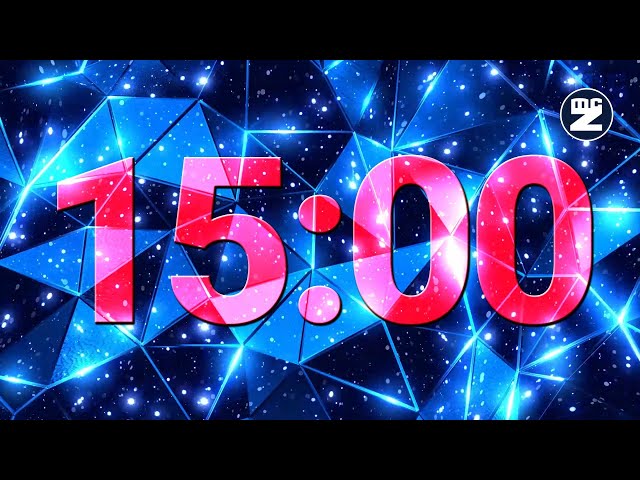 mc
Z

15:00